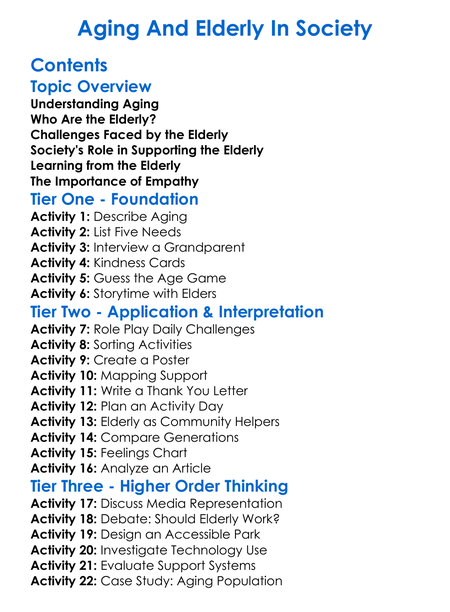 Aging And Elderly In Society

Contents

Topic Overview

Understanding Aging
Who Are the Elderly?
Challenges Faced by the Elderly
Society's Role in Supporting the Elderly
Learning from the Elderly
The Importance of Empathy

Tier One - Foundation

Activity 1: Describe Aging
Activity 2: List Five Needs
Activity 3: Interview a Grandparent
Activity 4: Kindness Cards
Activity 5: Guess the Age Game
Activity 6: Storytime with Elders

Tier Two - Application & Interpretation

Activity 7: Role Play Daily Challenges
Activity 8: Sorting Activities
Activity 9: Create a Poster
Activity 10: Mapping Support
Activity 11: Write a Thank You Letter
Activity 12: Plan an Activity Day
Activity 13: Elderly as Community Helpers
Activity 14: Compare Generations
Activity 15: Feelings Chart
Activity 16: Analyze an Article

Tier Three - Higher Order Thinking

Activity 17: Discuss Media Representation
Activity 18: Debate: Should Elderly Work?
Activity 19: Design an Accessible Park
Activity 20: Investigate Technology Use
Activity 21: Evaluate Support Systems
Activity 22: Case Study: Aging Population